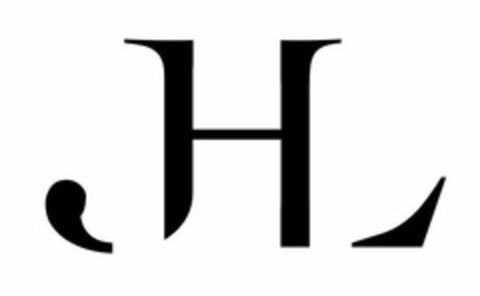 JHL